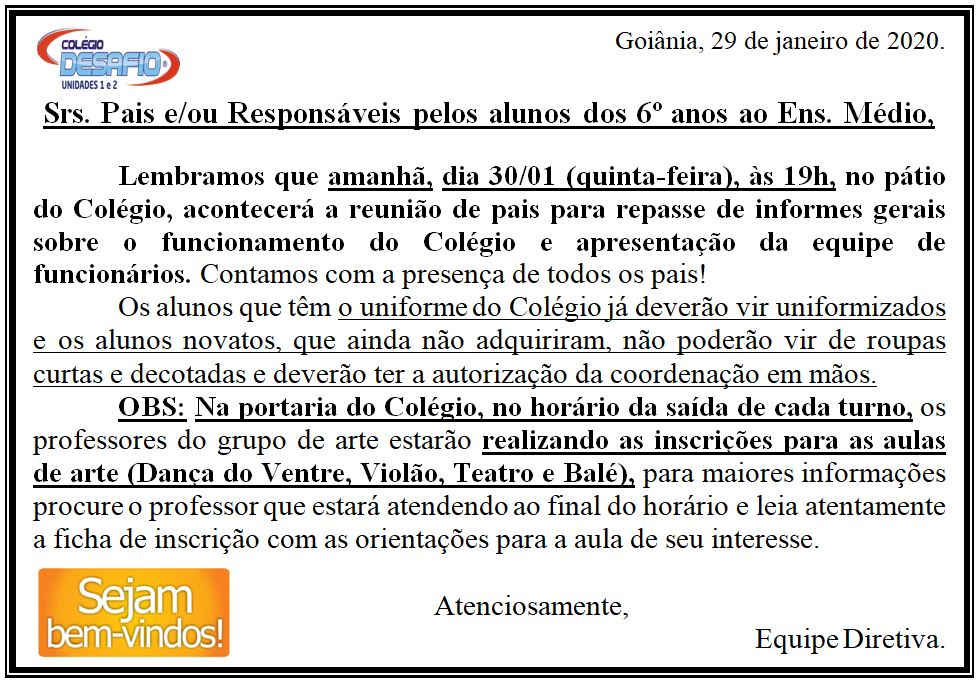 COLÉGIO DESAFIO UNIDADES 1 e 2

Goiânia, 29 de janeiro de 2020.

Srs. Pais e/ou Responsáveis pelos alunos dos 6º anos ao Ens. Médio,

Lembramos que amanhã, dia 30/01 (quinta-feira), às 19h, no pátio do Colégio, acontecerá a reunião de pais para repasse de informes gerais sobre o funcionamento do Colégio e apresentação da equipe de funcionários. Contamos com a presença de todos os pais!

Os alunos que têm o uniforme do Colégio já deverão vir uniformizados e os alunos novatos, que ainda não adquiriram, não poderão vir de roupas curtas e decotadas e deverão ter a autorização da coordenação em mãos.

OBS: Na portaria do Colégio, no horário da saída de cada turno, os professores do grupo de arte estarão realizando as inscrições para as aulas de arte (Dança do Ventre, Violão, Teatro e Balé), para maiores informações procure o professor que estará atendendo ao final do horário e leia atentamente a ficha de inscrição com as orientações para a aula de seu interesse.

Sejam bem-vindos!

Atenciosamente,

Equipe Diretiva.